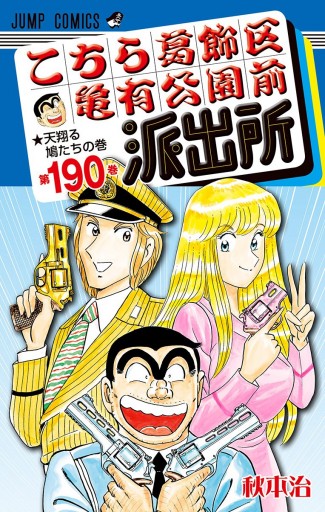 JUMP COMICS

こちら葛飾区亀有公園前派出所

★天翔る鳩たちの巻

第190巻

秋本治